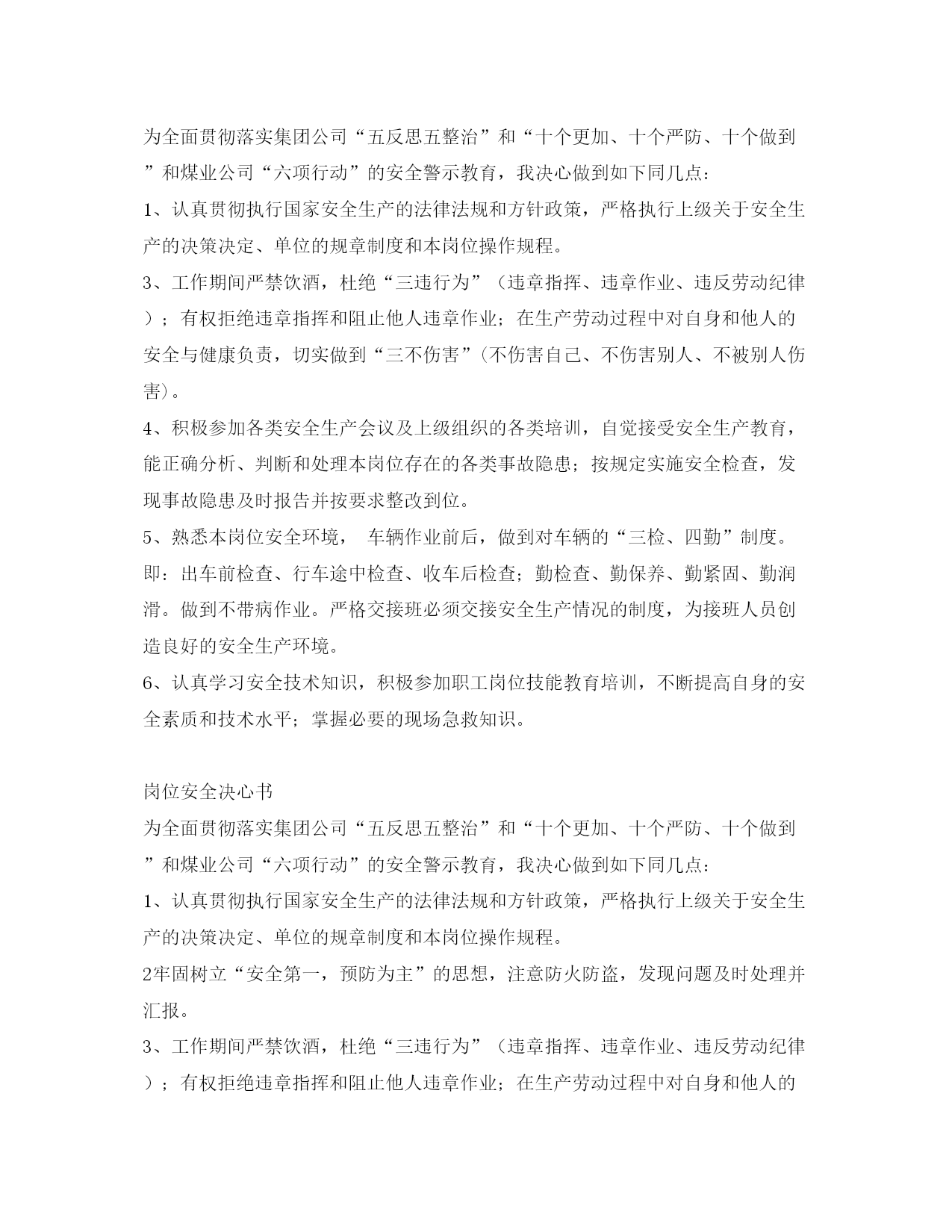 为全面贯彻落实集团公司“五反思五整治”和“十个更加、十个严防、十个做到”和煤业公司“六项行动”的安全警示教育，我决心做到如下同几点：

1、认真贯彻执行国家安全生产的法律法规和方针政策，严格执行上级关于安全生产的决策决定、单位的规章制度和本岗位操作规程。

3、工作期间严禁饮酒，杜绝“三违行为”（违章指挥、违章作业、违反劳动纪律）；有权拒绝违章指挥和阻止他人违章作业；在生产劳动过程中对自身和他人的安全与健康负责，切实做到“三不伤害”（不伤害自己、不伤害别人、不被别人伤害）。

4、积极参加各类安全生产会议及上级组织的各类培训，自觉接受安全生产教育，能正确分析、判断和处理本岗位存在的各类事故隐患；按规定实施安全检查，发现事故隐患及时报告并按要求整改到位。

5、熟悉本岗位安全环境， 车辆作业前后，做到对车辆的“三检、四勤”制度。即：出车前检查、行车途中检查、收车后检查；勤检查、勤保养、勤紧固、勤润滑。做到不带病作业。严格交接班必须交接安全生产情况的制度，为接班人员创造良好的安全生产环境。

6、认真学习安全技术知识，积极参加职工岗位技能教育培训，不断提高自身的安全素质和技术水平；掌握必要的现场急救知识。

岗位安全决心书

为全面贯彻落实集团公司“五反思五整治”和“十个更加、十个严防、十个做到”和煤业公司“六项行动”的安全警示教育，我决心做到如下同几点：

1、认真贯彻执行国家安全生产的法律法规和方针政策，严格执行上级关于安全生产的决策决定、单位的规章制度和本岗位操作规程。

2牢固树立“安全第一，预防为主”的思想，注意防火防盗，发现问题及时处理并汇报。

3、工作期间严禁饮酒，杜绝“三违行为”（违章指挥、违章作业、违反劳动纪律）；有权拒绝违章指挥和阻止他人违章作业；在生产劳动过程中对自身和他人的